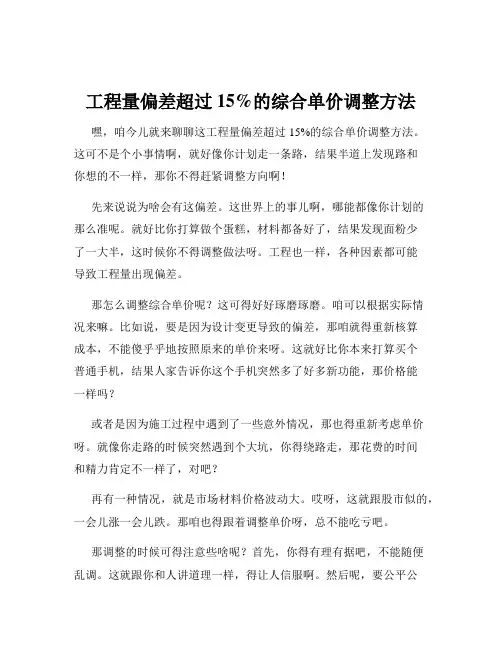 工程量偏差超过 15%的综合单价调整方法

嘿，咱今儿就来聊聊这工程量偏差超过 15%的综合单价调整方法。这可不是个小事情啊，就好像你计划走一条路，结果半道上发现路和你想的不一样，那你不得赶紧调整方向啊！

先来说说为啥会有这偏差。这世界上的事儿啊，哪能都像你计划的那么准呢。就好比你打算做个蛋糕，材料都备好了，结果发现面粉少了一大半，这时候你不得调整做法呀。工程也一样，各种因素都可能导致工程量出现偏差。

那怎么调整综合单价呢？这可得好好琢磨琢磨。咱可以根据实际情况来嘛。比如说，要是因为设计变更导致的偏差，那咱就得重新核算成本，不能傻乎乎地按照原来的单价来呀。这就好比你本来打算买个普通手机，结果人家告诉你这个手机突然多了好多新功能，那价格能一样吗？

或者是因为施工过程中遇到了一些意外情况，那也得重新考虑单价呀。就像你走路的时候突然遇到个大坑，你得绕路走，那花费的时间和精力肯定不一样了，对吧？

再有一种情况，就是市场材料价格波动大。哎呀，这就跟股市似的，一会儿涨一会儿跌。那咱也得跟着调整单价呀，总不能吃亏吧。

那调整的时候可得注意些啥呢？首先，你得有理有据吧，不能随便乱调。这就跟你和人讲道理一样，得让人信服啊。然后呢，要公平公